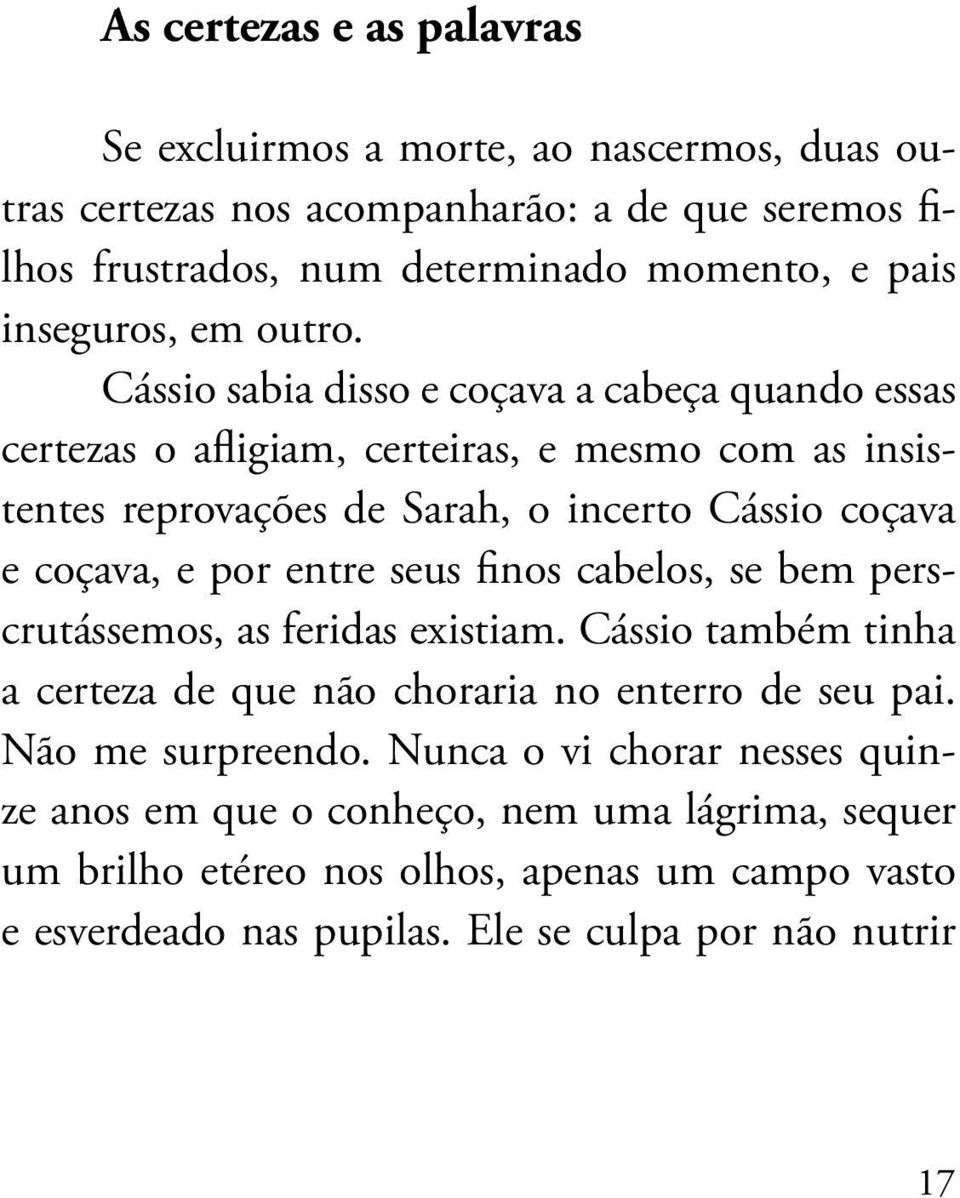 As certezas e as palavras

Se excluirmos a morte, ao nascermos, duas outras certezas nos acompanharão: a de que seremos filhos frustrados, num determinado momento, e pais inseguros, em outro.

Cássio sabia disso e coçava a cabeça quando essas certezas o afligiam, certeiras, e mesmo com as insistentes reprovações de Sarah, o incerto Cássio coçava e coçava, e por entre seus finos cabelos, se bem perscrutássemos, as feridas existiam. Cássio também tinha a certeza de que não choraria no enterro de seu pai. Não me surpreendo. Nunca o vi chorar nesses quinze anos em que o conheço, nem uma lágrima, sequer um brilho etéreo nos olhos, apenas um campo vasto e esverdeado nas pupilas. Ele se culpa por não nutrir

17